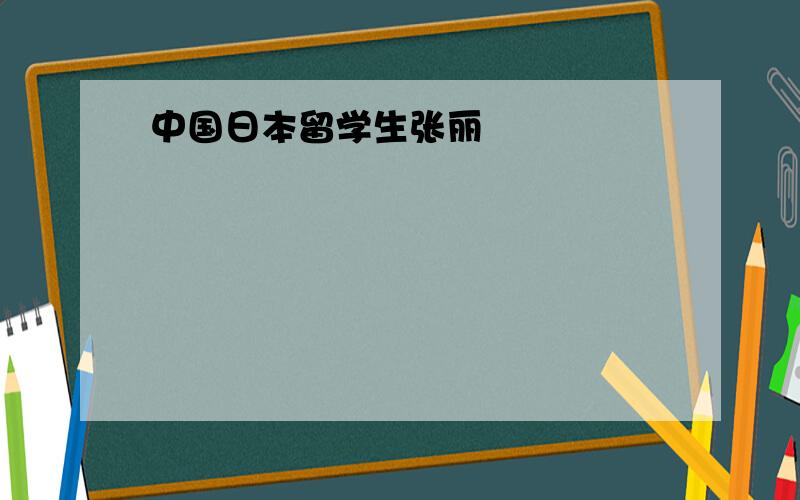 中国日本留学生张丽